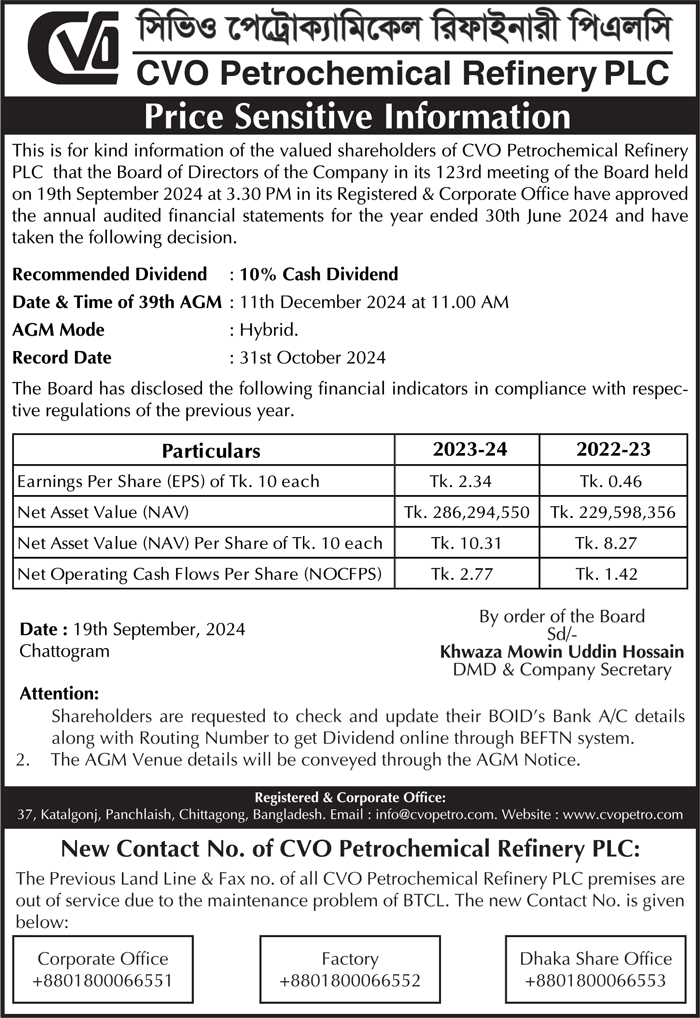 CVO

সিভিও পেট্রোক্যামিকেল রিফাইনারী পিএলসি
CVO Petrochemical Refinery PLC

Price Sensitive Information

This is for kind information of the valued shareholders of CVO Petrochemical Refinery PLC that the Board of Directors of the Company in its 123rd meeting of the Board held on 19th September 2024 at 3.30 PM in its Registered & Corporate Office have approved the annual audited financial statements for the year ended 30th June 2024 and have taken the following decision.

Recommended Dividend : 10% Cash Dividend
Date & Time of 39th AGM : 11th December 2024 at 11.00 AM
AGM Mode : Hybrid.
Record Date : 31st October 2024

The Board has disclosed the following financial indicators in compliance with respective regulations of the previous year.

| Particulars | 2023-24 | 2022-23 |
|---|---|---|
| Earnings Per Share (EPS) of Tk. 10 each | Tk. 2.34 | Tk. 0.46 |
| Net Asset Value (NAV) | Tk. 286,294,550 | Tk. 229,598,356 |
| Net Asset Value (NAV) Per Share of Tk. 10 each | Tk. 10.31 | Tk. 8.27 |
| Net Operating Cash Flows Per Share (NOCFPS) | Tk. 2.77 | Tk. 1.42 |

Date : 19th September, 2024
Chattogram

By order of the Board
Sd/-
Khwaza Mowin Uddin Hossain
DMD & Company Secretary

Attention:
Shareholders are requested to check and update their BOID's Bank A/C details along with Routing Number to get Dividend online through BEFTN system.
2. The AGM Venue details will be conveyed through the AGM Notice.

Registered & Corporate Office:
37, Katalgonj, Panchlaish, Chittagong, Bangladesh. Email : info@cvopetro.com. Website : www.cvopetro.com

New Contact No. of CVO Petrochemical Refinery PLC:
The Previous Land Line & Fax no. of all CVO Petrochemical Refinery PLC premises are out of service due to the maintenance problem of BTCL. The new Contact No. is given below:

Corporate Office
+8801800066551

Factory
+8801800066552

Dhaka Share Office
+8801800066553